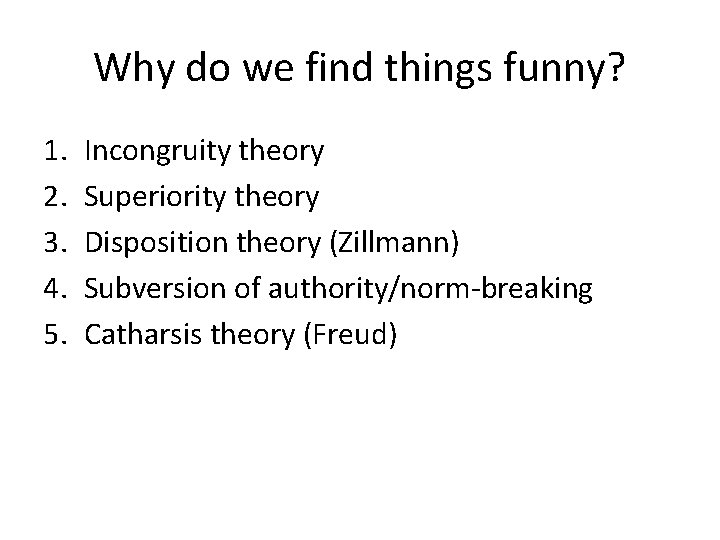 Why do we find things funny?

1. Incongruity theory
2. Superiority theory
3. Disposition theory (Zillmann)
4. Subversion of authority/norm-breaking
5. Catharsis theory (Freud)